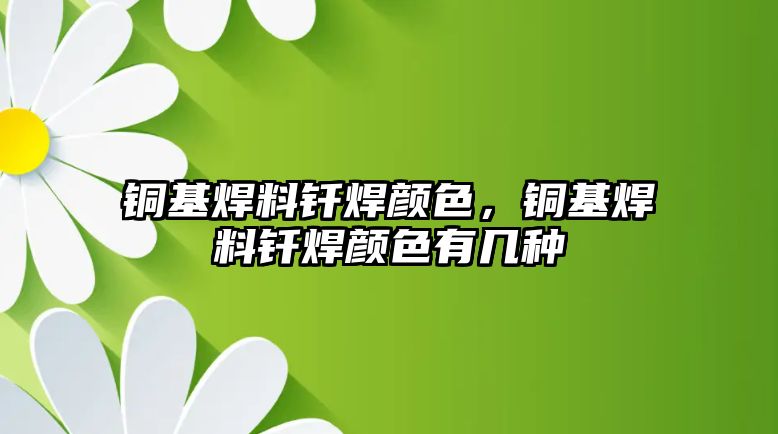 铜基焊料钎焊颜色，铜基焊料钎焊颜色有几种